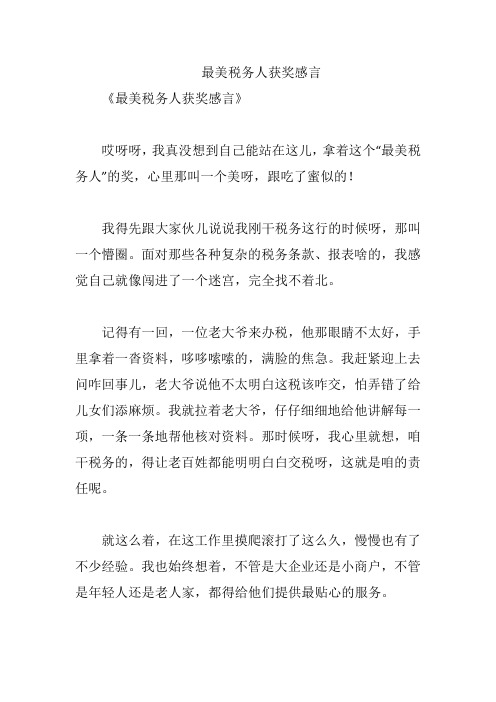 最美税务人获奖感言

《最美税务人获奖感言》

哎呀呀，我真没想到自己能站在这儿，拿着这个“最美税务人”的奖，心里那叫一个美呀，跟吃了蜜似的！

我得先跟大家伙儿说说我刚干税务这行的时候呀，那叫一个懵圈。面对那些各种复杂的税务条款、报表啥的，我感觉自己就像闯进了一个迷宫，完全找不着北。

记得有一回，一位老大爷来办税，他那眼睛不太好，手里拿着一沓资料，哆哆嗦嗦的，满脸的焦急。我赶紧迎上去问咋回事儿，老大爷说他不太明白这税该咋交，怕弄错了给儿女们添麻烦。我就拉着老大爷，仔仔细细地给他讲解每一项，一条一条地帮他核对资料。那时候呀，我心里就想，咱干税务的，得让老百姓都能明明白白交税呀，这就是咱的责任呢。

就这么着，在这工作里摸爬滚打了这么久，慢慢也有了不少经验。我也始终想着，不管是大企业还是小商户，不管是年轻人还是老人家，都得给他们提供最贴心的服务。